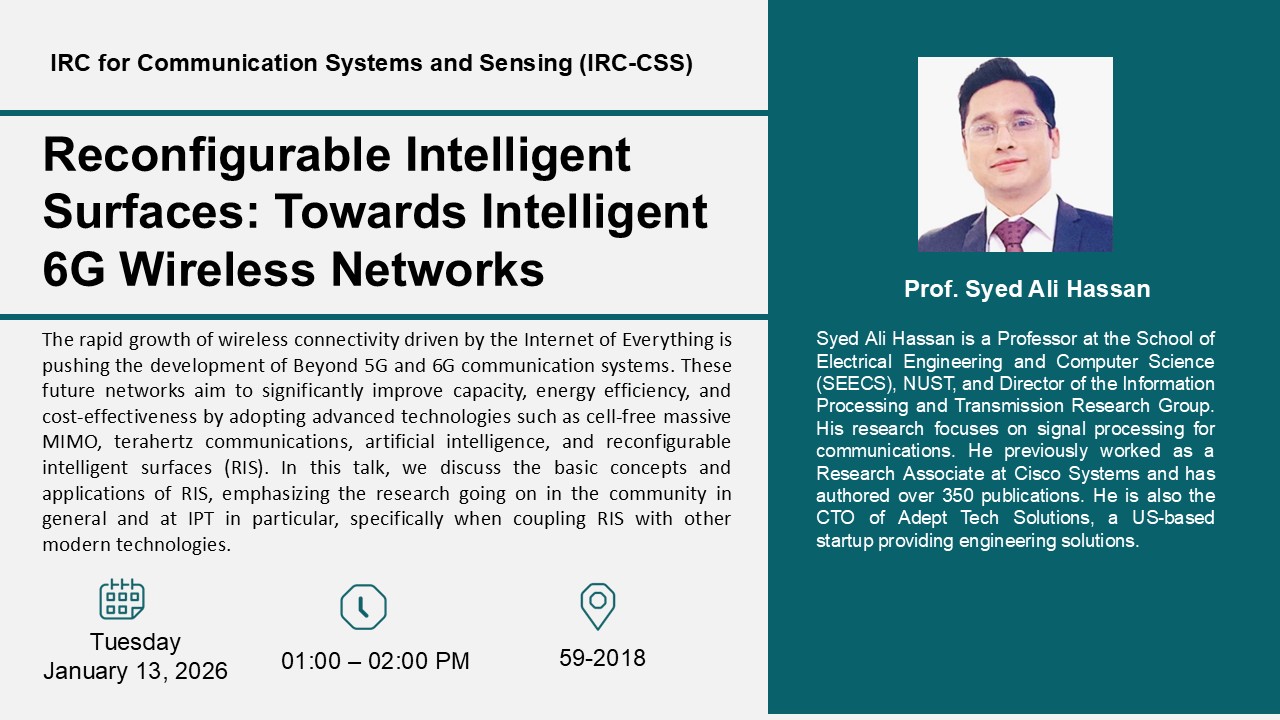 IRC for Communication Systems and Sensing (IRC-CSS)

Reconfigurable Intelligent Surfaces: Towards Intelligent 6G Wireless Networks

The rapid growth of wireless connectivity driven by the Internet of Everything is pushing the development of Beyond 5G and 6G communication systems. These future networks aim to significantly improve capacity, energy efficiency, and cost-effectiveness by adopting advanced technologies such as cell-free massive MIMO, terahertz communications, artificial intelligence, and reconfigurable intelligent surfaces (RIS). In this talk, we discuss the basic concepts and applications of RIS, emphasizing the research going on in the community in general and at IPT in particular, specifically when coupling RIS with other modern technologies.

Tuesday
January 13, 2026

01:00 – 02:00 PM

59-2018

Prof. Syed Ali Hassan

Syed Ali Hassan is a Professor at the School of Electrical Engineering and Computer Science (SEECS), NUST, and Director of the Information Processing and Transmission Research Group. His research focuses on signal processing for communications. He previously worked as a Research Associate at Cisco Systems and has authored over 350 publications. He is also the CTO of Adept Tech Solutions, a US-based startup providing engineering solutions.